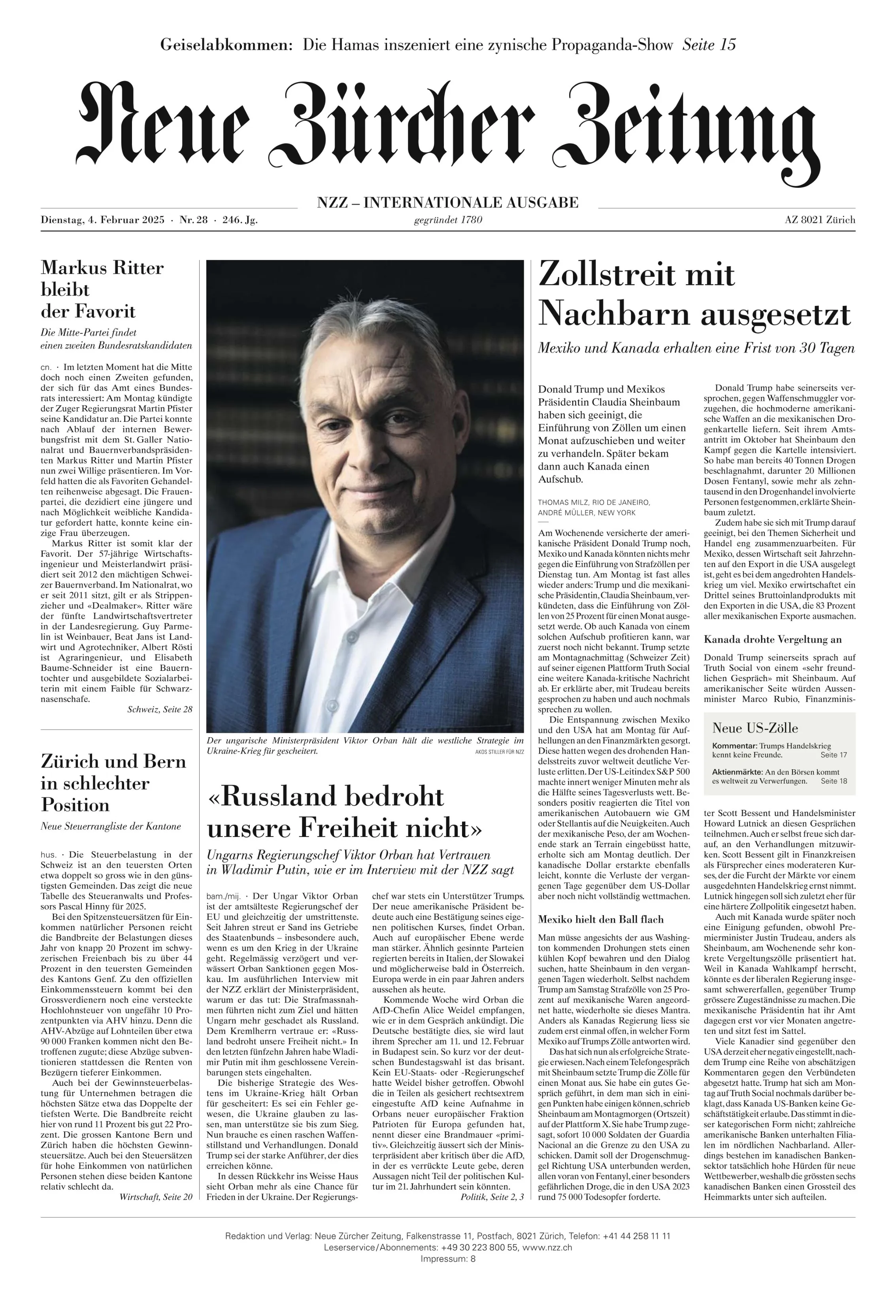 Geiselabkommen: Die Hamas inszeniert eine zynische Propaganda-Show Seite 15

Neue Zürcher Zeitung

NZZ – INTERNATIONALE AUSGABE

Dienstag, 4. Februar 2025 · Nr. 28 · 246. Jg.

gegründet 1780

AZ 8021 Zürich

Markus Ritter bleibt der Favorit

Die Mitte-Partei findet einen zweiten Bundesratskandidaten

cn. · Im letzten Moment hat die Mitte doch noch einen Zweiten gefunden, der sich für das Amt eines Bundesrats interessiert: Am Montag kündigte der Zuger Regierungsrat Martin Pfister seine Kandidatur an. Die Partei konnte nach Ablauf der internen Bewerbungsfrist mit dem St. Galler Nationalrat und Bauernverbandspräsidenten Markus Ritter und Martin Pfister nun zwei Willige präsentieren. Im Vorfeld hatten die als Favoriten Gehandelten reihenweise abgesagt. Die Frauenpartei, die dezidiert eine jüngere und nach Möglichkeit weibliche Kandidatur gefordert hatte, konnte keine einzige Frau überzeugen.

Markus Ritter ist somit klar der Favorit. Der 57-jährige Wirtschaftsingenieur und Meisterlandwirt präsidiert seit 2012 den mächtigen Schweizer Bauernverband. Im Nationalrat, wo er seit 2011 sitzt, gilt er als Strippenzieher und «Dealmaker». Ritter wäre der fünfte Landwirtschaftsvertreter in der Landesregierung. Guy Parmelin ist Weinbauer, Beat Jans ist Landwirt und Agrotechniker, Albert Rösti ist Agraringenieur, und Elisabeth Baume-Schneider ist eine Bauerntochter und ausgebildete Sozialarbeiterin mit einem Faible für Schwarznasenschafe.

Schweiz, Seite 28

Zürich und Bern in schlechter Position

Neue Steuerrangliste der Kantone

hus. · Die Steuerbelastung in der Schweiz ist an den teuersten Orten etwa doppelt so gross wie in den günstigsten Gemeinden. Das zeigt die neue Tabelle des Steueranwalts und Professors Pascal Hinny für 2025.

Bei den Spitzensteuersätzen für Einkommen natürlicher Personen reicht die Bandbreite der Belastungen dieses Jahr von knapp 20 Prozent im schwyzerischen Freienbach bis zu über 44 Prozent in den teuersten Gemeinden des Kantons Genf. Zu den offiziellen Einkommenssteuern kommt bei den Grossverdienern noch eine versteckte Hochlohnsteuer von ungefähr 10 Prozentpunkten via AHV hinzu. Denn die AHV-Abzüge auf Lohnteilen über etwa 90 000 Franken kommen nicht den Betroffenen zugute; diese Abzüge subventionieren stattdessen die Renten von Bezügern tieferer Einkommen.

Auch bei der Gewinnsteuerbelastung für Unternehmen betragen die höchsten Sätze etwa das Doppelte der tiefsten Werte. Die Bandbreite reicht hier von rund 11 Prozent bis gut 22 Prozent. Die grossen Kantone Bern und Zürich haben die höchsten Gewinnsteuersätze. Auch bei den Steuersätzen für hohe Einkommen von natürlichen Personen stehen diese beiden Kantone relativ schlecht da.

Wirtschaft, Seite 20

Der ungarische Ministerpräsident Viktor Orban hält die westliche Strategie im Ukraine-Krieg für gescheitert.

AKOS STILLER FÜR NZZ

«Russland bedroht unsere Freiheit nicht»

Ungarns Regierungschef Viktor Orban hat Vertrauen in Wladimir Putin, wie er im Interview mit der NZZ sagt

bam./mij. · Der Ungar Viktor Orban ist der amtsälteste Regierungschef der EU und gleichzeitig der umstrittenste. Seit Jahren streut er Sand ins Getriebe des Staatenbunds – insbesondere auch, wenn es um den Krieg in der Ukraine geht. Regelmässig verzögert und verwässert Orban Sanktionen gegen Moskau. Im ausführlichen Interview mit der NZZ erklärt der Ministerpräsident, warum er das tut: Die Strafmassnahmen führten nicht zum Ziel und hätten Ungarn mehr geschadet als Russland. Dem Kremlherrn vertraue er: «Russland bedroht unsere Freiheit nicht.» In den letzten fünfzehn Jahren habe Wladimir Putin mit ihm geschlossene Vereinbarungen stets eingehalten.

Die bisherige Strategie des Westens im Ukraine-Krieg hält Orban für gescheitert: Es sei ein Fehler gewesen, die Ukraine glauben zu lassen, man unterstütze sie bis zum Sieg. Nun brauche es einen raschen Waffenstillstand und Verhandlungen. Donald Trump sei der starke Anführer, der dies erreichen könne.

In dessen Rückkehr ins Weisse Haus sieht Orban mehr als eine Chance für Frieden in der Ukraine. Der Regierungschef war stets ein Unterstützer Trumps. Der neue amerikanische Präsident bedeute auch eine Bestätigung seines eigenen politischen Kurses, findet Orban. Auch auf europäischer Ebene werde man stärker. Ähnlich gesinnte Parteien regierten bereits in Italien, der Slowakei und möglicherweise bald in Österreich. Europa werde in ein paar Jahren anders aussehen als heute.

Kommende Woche wird Orban die AfD-Chefin Alice Weidel empfangen, wie er in dem Gespräch ankündigt. Die Deutsche bestätigte dies, sie wird laut ihrem Sprecher am 11. und 12. Februar in Budapest sein. So kurz vor der deutschen Bundestagswahl ist das brisant. Kein EU-Staats- oder -Regierungschef hatte Weidel bisher getroffen. Obwohl die in Teilen als gesichert rechtsextrem eingestufte AfD keine Aufnahme in Orbans neuer europäischer Fraktion Patrioten für Europa gefunden hat, nennt dieser eine Brandmauer «primitiv». Gleichzeitig äussert sich der Ministerpräsident aber kritisch über die AfD, in der es verrückte Leute gebe, deren Aussagen nicht Teil der politischen Kultur im 21. Jahrhundert sein könnten.

Politik, Seite 2, 3

Zollstreit mit Nachbarn ausgesetzt

Mexiko und Kanada erhalten eine Frist von 30 Tagen

Donald Trump und Mexikos Präsidentin Claudia Sheinbaum haben sich geeinigt, die Einführung von Zöllen um einen Monat aufzuschieben und weiter zu verhandeln. Später bekam dann auch Kanada einen Aufschub.

THOMAS MILZ, RIO DE JANEIRO, ANDRÉ MÜLLER, NEW YORK

Am Wochenende versicherte der amerikanische Präsident Donald Trump noch, Mexiko und Kanada könnten nichts mehr gegen die Einführung von Strafzöllen per Dienstag tun. Am Montag ist fast alles wieder anders: Trump und die mexikanische Präsidentin, Claudia Sheinbaum, verkündeten, dass die Einführung von Zöllen von 25 Prozent für einen Monat ausgesetzt werde. Ob auch Kanada von einem solchen Aufschub profitieren kann, war zuerst noch nicht bekannt. Trump setzte am Montagnachmittag (Schweizer Zeit) auf seiner eigenen Plattform Truth Social eine weitere Kanada-kritische Nachricht ab. Er erklärte aber, mit Trudeau bereits gesprochen zu haben und auch nochmals sprechen zu wollen.

Die Entspannung zwischen Mexiko und den USA hat am Montag für Aufhellungen an den Finanzmärkten gesorgt. Diese hatten wegen des drohenden Handelsstreits zuvor weltweit deutliche Verluste erlitten. Der US-Leitindex S&P 500 machte innert weniger Minuten mehr als die Hälfte seines Tagesverlusts wett. Besonders positiv reagierten die Titel von amerikanischen Autobauern wie GM oder Stellantis auf die Neuigkeiten. Auch der mexikanische Peso, der am Wochenende stark an Terrain eingebüsst hatte, erholte sich am Montag deutlich. Der kanadische Dollar erstarkte ebenfalls leicht, konnte die Verluste der vergangenen Tage gegenüber dem US-Dollar aber noch nicht vollständig wettmachen.

Mexiko hielt den Ball flach

Man müsse angesichts der aus Washington kommenden Drohungen stets einen kühlen Kopf bewahren und den Dialog suchen, hatte Sheinbaum in den vergangenen Tagen wiederholt. Selbst nachdem Trump am Samstag Strafzölle von 25 Prozent auf mexikanische Waren angeordnet hatte, wiederholte sie dieses Mantra. Anders als Kanadas Regierung liess sie zudem erst einmal offen, in welcher Form Mexiko auf Trumps Zölle antworten wird.

Das hat sich nun als erfolgreiche Strategie erwiesen. Nach einem Telefongespräch mit Sheinbaum setzte Trump die Zölle für einen Monat aus. Sie habe ein gutes Gespräch geführt, in dem man sich in einigen Punkten habe einigen können, schrieb Sheinbaum am Montagmorgen (Ortszeit) auf der Plattform X. Sie habe Trump zugesagt, sofort 10 000 Soldaten der Guardia Nacional an die Grenze zu den USA zu schicken. Damit soll der Drogenschmuggel Richtung USA unterbunden werden, allen voran von Fentanyl, einer besonders gefährlichen Droge, die in den USA 2023 rund 75 000 Todesopfer forderte.

Donald Trump habe seinerseits versprochen, gegen Waffenschmuggler vorzugehen, die hochmoderne amerikanische Waffen an die mexikanischen Drogenkartelle liefern. Seit ihrem Amtsantritt im Oktober hat Sheinbaum den Kampf gegen die Kartelle intensiviert. So habe man bereits 40 Tonnen Drogen beschlagnahmt, darunter 20 Millionen Dosen Fentanyl, sowie mehr als zehntausend in den Drogenhandel involvierte Personen festgenommen, erklärte Sheinbaum zuletzt.

Zudem habe sie sich mit Trump darauf geeinigt, bei den Themen Sicherheit und Handel eng zusammenzuarbeiten. Für Mexiko, dessen Wirtschaft seit Jahrzehnten auf den Export in die USA ausgelegt ist, geht es bei dem angedrohten Handelskrieg um viel. Mexiko erwirtschaftet ein Drittel seines Bruttoinlandprodukts mit den Exporten in die USA, die 83 Prozent aller mexikanischen Exporte ausmachen.

Kanada drohte Vergeltung an

Donald Trump seinerseits sprach auf Truth Social von einem «sehr freundlichen Gespräch» mit Sheinbaum. Auf amerikanischer Seite würden Aussenminister Marco Rubio, Finanzminister Scott Bessent und Handelsminister Howard Lutnick an diesen Gesprächen teilnehmen. Auch er selbst freue sich darauf, an den Verhandlungen mitzuwirken. Scott Bessent gilt in Finanzkreisen als Fürsprecher eines moderateren Kurses, der die Furcht der Märkte vor einem ausgedehnten Handelskrieg ernst nimmt. Lutnick hingegen soll sich zuletzt eher für eine härtere Zollpolitik eingesetzt haben.

Auch mit Kanada wurde später noch eine Einigung gefunden, obwohl Premierminister Justin Trudeau, anders als Sheinbaum, am Wochenende sehr konkrete Vergeltungszölle präsentiert hat. Weil in Kanada Wahlkampf herrscht, könnte es der liberalen Regierung insgesamt schwererfallen, gegenüber Trump grössere Zugeständnisse zu machen. Die mexikanische Präsidentin hat ihr Amt dagegen erst vor vier Monaten angetreten und sitzt fest im Sattel.

Viele Kanadier sind gegenüber den USA derzeit eher negativ eingestellt, nachdem Trump eine Reihe von abschätzigen Kommentaren gegen den Verbündeten abgesetzt hatte. Trump hat sich am Montag auf Truth Social nochmals darüber beklagt, dass Kanada US-Banken keine Geschäftstätigkeit erlaube. Das stimmt in dieser kategorischen Form nicht; zahlreiche amerikanische Banken unterhalten Filialen im nördlichen Nachbarland. Allerdings bestehen im kanadischen Bankensektor tatsächlich hohe Hürden für neue Wettbewerber, weshalb die grössten sechs kanadischen Banken einen Grossteil des Heimmarkts unter sich aufteilen.

Neue US-Zölle

Kommentar: Trumps Handelskrieg kennt keine Freunde. Seite 17

Aktienmärkte: An den Börsen kommt es weltweit zu Verwerfungen. Seite 18

Redaktion und Verlag: Neue Zürcher Zeitung, Falkenstrasse 11, Postfach, 8021 Zürich, Telefon: +41 44 258 11 11
Leserservice/Abonnements: +49 30 223 800 55, www.nzz.ch
Impressum: 8